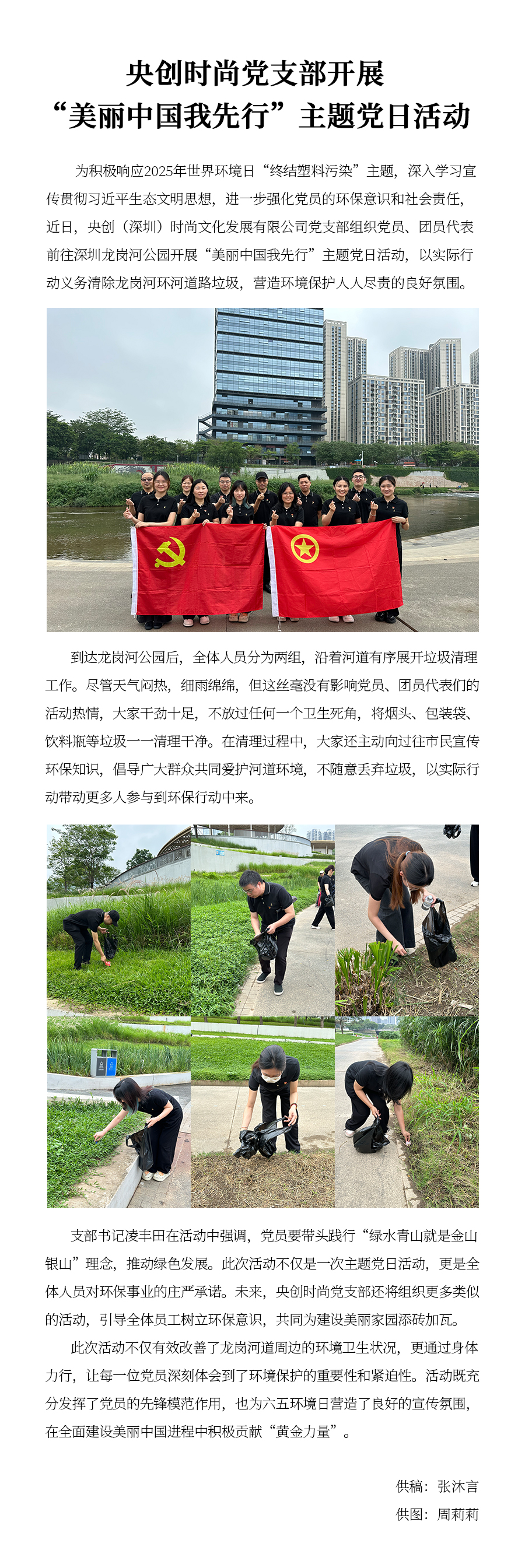 央创时尚党支部开展
“美丽中国我先行”主题党日活动

为积极响应2025年世界环境日“终结塑料污染”主题，深入学习宣传贯彻习近平生态文明思想，进一步强化党员的环保意识和社会责任，近日，央创（深圳）时尚文化发展有限公司党支部组织党员、团员代表前往深圳龙岗河公园开展“美丽中国我先行”主题党日活动，以实际行动义务清除龙岗河环河道路垃圾，营造环境保护人人尽责的良好氛围。

到达龙岗河公园后，全体人员分为两组，沿着河道有序展开垃圾清理工作。尽管天气闷热，细雨绵绵，但这丝毫没有影响党员、团员代表们的活动热情，大家干劲十足，不放过任何一个卫生死角，将烟头、包装袋、饮料瓶等垃圾一一清理干净。在清理过程中，大家还主动向过往市民宣传环保知识，倡导广大群众共同爱护河道环境，不随意丢弃垃圾，以实际行动带动更多人参与到环保行动中来。

支部书记凌丰田在活动中强调，党员要带头践行“绿水青山就是金山银山”理念，推动绿色发展。此次活动不仅是一次主题党日活动，更是全体人员对环保事业的庄严承诺。未来，央创时尚党支部还将组织更多类似的活动，引导全体员工树立环保意识，共同为建设美丽家园添砖加瓦。

此次活动不仅有效改善了龙岗河道周边的环境卫生状况，更通过身体力行，让每一位党员深刻体会到了环境保护的重要性和紧迫性。活动既充分发挥了党员的先锋模范作用，也为六五环境日营造了良好的宣传氛围，在全面建设美丽中国进程中积极贡献“黄金力量”。

供稿：张沐言
供图：周莉莉